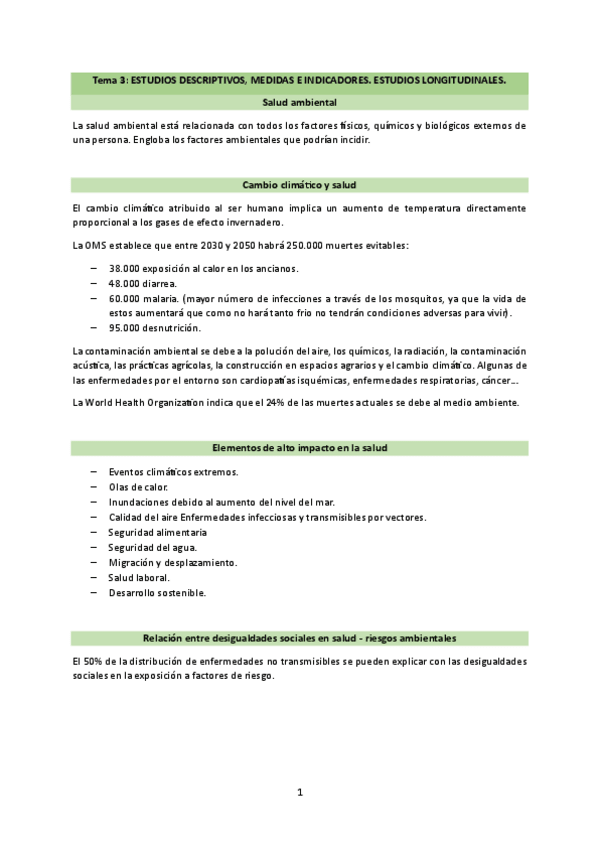 Tema 3: ESTUDIOS DESCRIPTIVOS, MEDIDAS E INDICADORES. ESTUDIOS LONGITUDINALES.

Salud ambiental

La salud ambiental está relacionada con todos los factores físicos, químicos y biológicos externos de una persona. Engloba los factores ambientales que podrían incidir.

Cambio climático y salud

El cambio climático atribuido al ser humano implica un aumento de temperatura directamente proporcional a los gases de efecto invernadero.

La OMS establece que entre 2030 y 2050 habrá 250.000 muertes evitables:

– 38.000 exposición al calor en los ancianos.
– 48.000 diarrea.
– 60.000 malaria. (mayor número de infecciones a través de los mosquitos, ya que la vida de estos aumentará que como no hará tanto frio no tendrán condiciones adversas para vivir).
– 95.000 desnutrición.

La contaminación ambiental se debe a la polución del aire, los químicos, la radiación, la contaminación acústica, las prácticas agrícolas, la construcción en espacios agrarios y el cambio climático. Algunas de las enfermedades por el entorno son cardiopatías isquémicas, enfermedades respiratorias, cáncer...

La World Health Organization indica que el 24% de las muertes actuales se debe al medio ambiente.

Elementos de alto impacto en la salud

– Eventos climáticos extremos.
– Olas de calor.
– Inundaciones debido al aumento del nivel del mar.
– Calidad del aire Enfermedades infecciosas y transmisibles por vectores.
– Seguridad alimentaria
– Seguridad del agua.
– Migración y desplazamiento.
– Salud laboral.
– Desarrollo sostenible.

Relación entre desigualdades sociales en salud - riesgos ambientales

El 50% de la distribución de enfermedades no transmisibles se pueden explicar con las desigualdades sociales en la exposición a factores de riesgo.

1